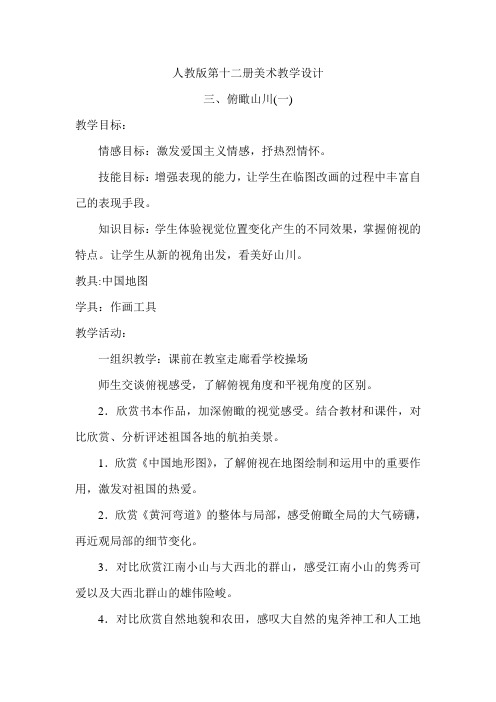 人教版第十二册美术教学设计

三、俯瞰山川(一)

教学目标：

情感目标：激发爱国主义情感，抒热烈情怀。

技能目标：增强表现的能力，让学生在临图改画的过程中丰富自己的表现手段。

知识目标：学生体验视觉位置变化产生的不同效果，掌握俯视的特点。让学生从新的视角出发，看美好山川。

教具:中国地图

学具：作画工具

教学活动：

一组织教学：课前在教室走廊看学校操场

师生交谈俯视感受，了解俯视角度和平视角度的区别。

2．欣赏书本作品，加深俯瞰的视觉感受。结合教材和课件，对比欣赏、分析评述祖国各地的航拍美景。

1．欣赏《中国地形图》，了解俯视在地图绘制和运用中的重要作用，激发对祖国的热爱。

2．欣赏《黄河弯道》的整体与局部，感受俯瞰全局的大气磅礴，再近观局部的细节变化。

3．对比欣赏江南小山与大西北的群山，感受江南小山的隽秀可爱以及大西北群山的雄伟险峻。

4．对比欣赏自然地貌和农田，感叹大自然的鬼斧神工和人工地